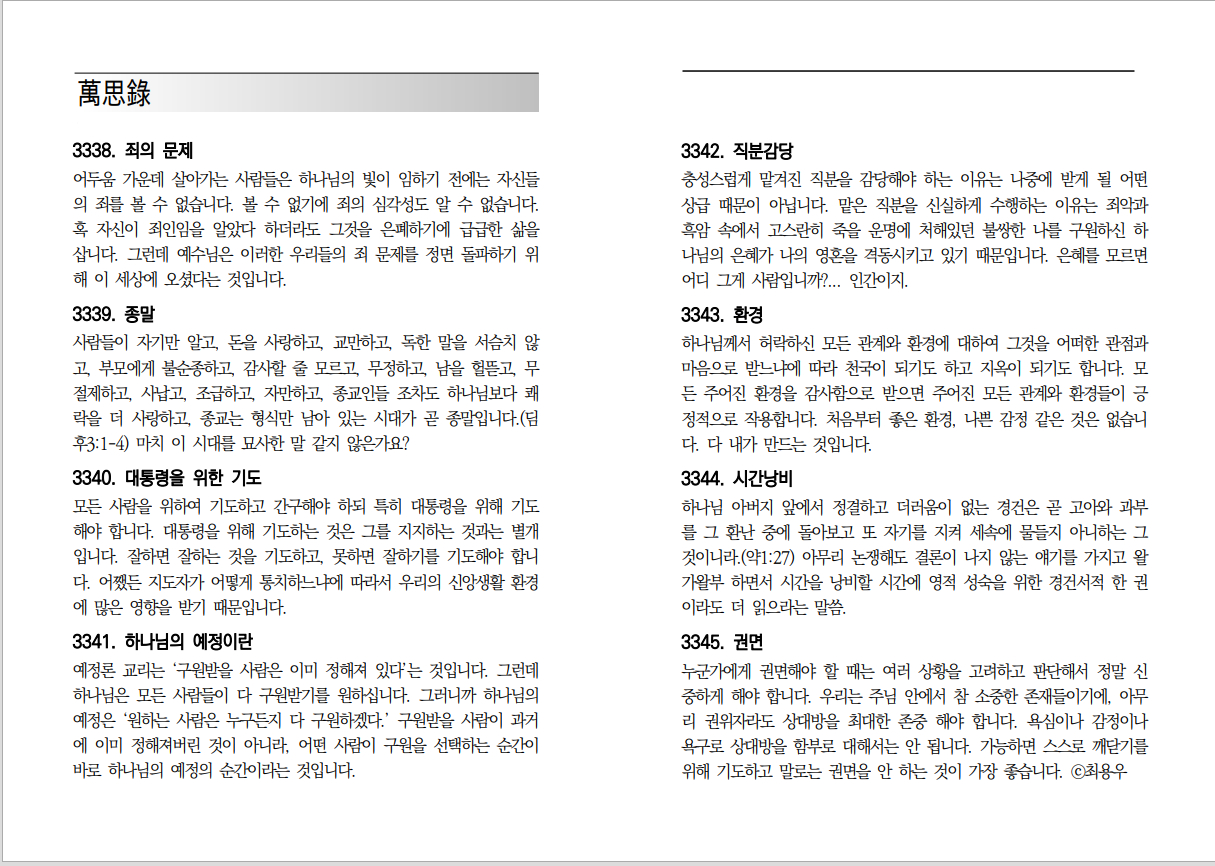 萬思錄

3338. 죄의 문제
어두움 가운데 살아가는 사람들은 하나님의 빛이 임하기 전에는 자신들의 죄를 볼 수 없습니다. 볼 수 없기에 죄의 심각성도 알 수 없습니다. 혹 자신이 죄인임을 알았다 하더라도 그것을 은폐하기에 급급한 삶을 삽니다. 그런데 예수님은 이러한 우리들의 죄 문제를 정면 돌파하기 위해 이 세상에 오셨다는 것입니다.

3339. 종말
사람들이 자기만 알고, 돈을 사랑하고, 교만하고, 독한 말을 서슴치 않고, 부모에게 불순종하고, 감사할 줄 모르고, 무정하고, 남을 헐뜯고, 무절제하고, 사납고, 조급하고, 자만하고, 종교인들 조차도 하나님보다 쾌락을 더 사랑하고, 종교는 형식만 남아 있는 시대가 곧 종말입니다.(딤후3:1-4) 마치 이 시대를 묘사한 말 같지 않은가요?

3340. 대통령을 위한 기도
모든 사람을 위하여 기도하고 간구해야 하되 특히 대통령을 위해 기도해야 합니다. 대통령을 위해 기도하는 것은 그를 지지하는 것과는 별개입니다. 잘하면 잘하는 것을 기도하고, 못하면 잘하기를 기도해야 합니다. 어쨌든 지도자가 어떻게 통치하느냐에 따라서 우리의 신앙생활 환경에 많은 영향을 받기 때문입니다.

3341. 하나님의 예정이란
예정론 교리는 '구원받을 사람은 이미 정해져 있다'는 것입니다. 그런데 하나님은 모든 사람들이 다 구원받기를 원하십니다. 그러니까 하나님의 예정은 '원하는 사람은 누구든지 다 구원하겠다.' 구원받을 사람이 과거에 이미 정해져버린 것이 아니라, 어떤 사람이 구원을 선택하는 순간이 바로 하나님의 예정의 순간이라는 것입니다.

3342. 직분감당
충성스럽게 맡겨진 직분을 감당해야 하는 이유는 나중에 받게 될 어떤 상급 때문이 아닙니다. 맡은 직분을 신실하게 수행하는 이유는 죄악과 흑암 속에서 고스란히 죽을 운명에 처해있던 불쌍한 나를 구원하신 하나님의 은혜가 나의 영혼을 격동시키고 있기 때문입니다. 은혜를 모르면 어디 그게 사람입니까?... 인간이지.

3343. 환경
하나님께서 허락하신 모든 관계와 환경에 대하여 그것을 어떠한 관점과 마음으로 받느냐에 따라 천국이 되기도 하고 지옥이 되기도 합니다. 모든 주어진 환경을 감사함으로 받으면 주어진 모든 관계와 환경들이 긍정적으로 작용합니다. 처음부터 좋은 환경, 나쁜 감정 같은 것은 없습니다. 다 내가 만드는 것입니다.

3344. 시간낭비
하나님 아버지 앞에서 정결하고 더러움이 없는 경건은 곧 고아와 과부를 그 환난 중에 돌아보고 또 자기를 지켜 세속에 물들지 아니하는 그것이니라.(약1:27) 아무리 논쟁해도 결론이 나지 않는 얘기를 가지고 왈가왈부 하면서 시간을 낭비할 시간에 영적 성숙을 위한 경건서적 한 권이라도 더 읽으라는 말씀.

3345. 권면
누군가에게 권면해야 할 때는 여러 상황을 고려하고 판단해서 정말 신중하게 해야 합니다. 우리는 주님 안에서 참 소중한 존재들이기에, 아무리 권위자라도 상대방을 최대한 존중 해야 합니다. 욕심이나 감정이나 욕구로 상대방을 함부로 대해서는 안 됩니다. 가능하면 스스로 깨닫기를 위해 기도하고 말로는 권면을 안 하는 것이 가장 좋습니다. ⓒ최용우